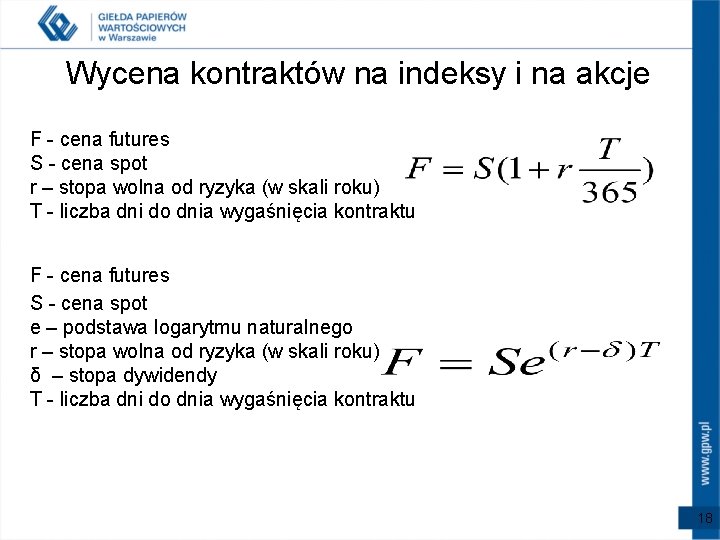 GIEŁDA PAPIERÓW WARTOŚCIOWYCH w Warszawie

Wycena kontraktów na indeksy i na akcje

F - cena futures
S - cena spot
r – stopa wolna od ryzyka (w skali roku)
T - liczba dni do dnia wygaśnięcia kontraktu

$F = S(1 + r\frac{T}{365})$

F - cena futures
S - cena spot
e – podstawa logarytmu naturalnego
r – stopa wolna od ryzyka (w skali roku)
δ – stopa dywidendy
T - liczba dni do dnia wygaśnięcia kontraktu

$F = Se^{(r-\delta)T}$

www.gpw.pl

18